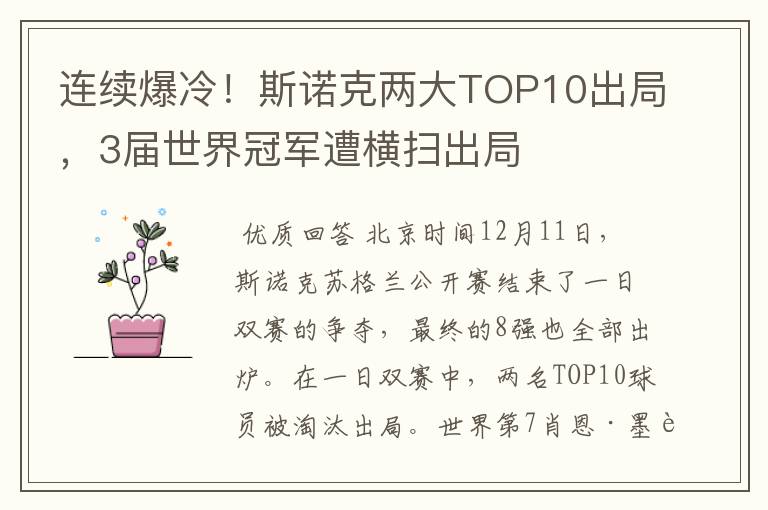 连续爆冷！斯诺克两大TOP10出局，3届世界冠军遭横扫出局

优质回答 北京时间12月11日，斯诺克苏格兰公开赛结束了一日双赛的争夺，最终的8强也全部出炉。在一日双赛中，两名TOP10球员被淘汰出局。世界第7肖恩·墨è